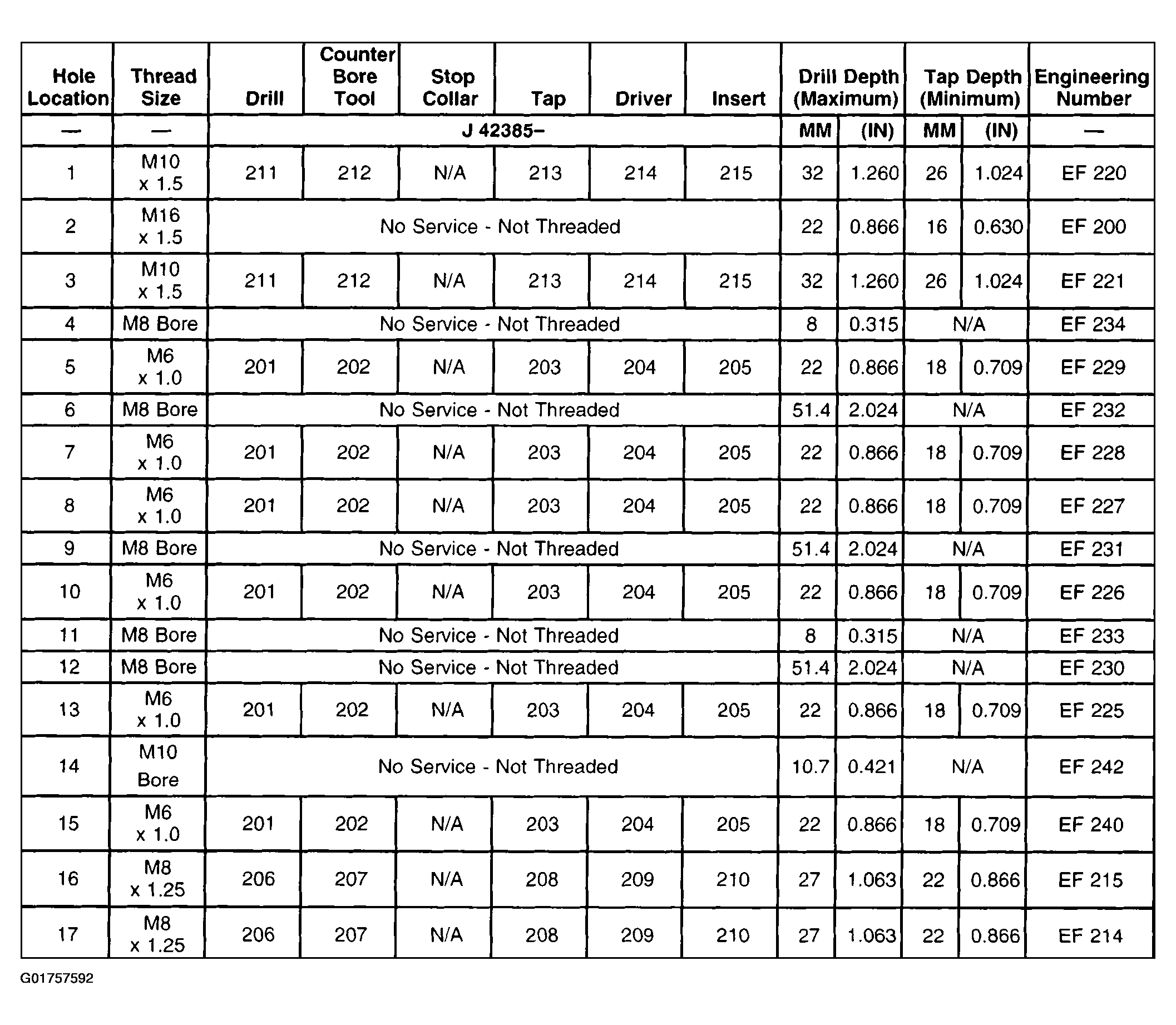 | Hole Location | Thread Size | Drill | Counter Bore Tool | Stop Collar | Tap | Driver | Insert | Drill Depth (Maximum) | | Tap Depth (Minimum) | | Engineering Number |
|---|---|---|---|---|---|---|---|---|---|---|---|---|
| — | — | J 42385– | | | | | | MM | (IN) | MM | (IN) | — |
| 1 | M10 x 1.5 | 211 | 212 | N/A | 213 | 214 | 215 | 32 | 1.260 | 26 | 1.024 | EF 220 |
| 2 | M16 x 1.5 | No Service - Not Threaded | | | | | | 22 | 0.866 | 16 | 0.630 | EF 200 |
| 3 | M10 x 1.5 | 211 | 212 | N/A | 213 | 214 | 215 | 32 | 1.260 | 26 | 1.024 | EF 221 |
| 4 | M8 Bore | No Service - Not Threaded | | | | | | 8 | 0.315 | N/A | | EF 234 |
| 5 | M6 x 1.0 | 201 | 202 | N/A | 203 | 204 | 205 | 22 | 0.866 | 18 | 0.709 | EF 229 |
| 6 | M8 Bore | No Service - Not Threaded | | | | | | 51.4 | 2.024 | N/A | | EF 232 |
| 7 | M6 x 1.0 | 201 | 202 | N/A | 203 | 204 | 205 | 22 | 0.866 | 18 | 0.709 | EF 228 |
| 8 | M6 x 1.0 | 201 | 202 | N/A | 203 | 204 | 205 | 22 | 0.866 | 18 | 0.709 | EF 227 |
| 9 | M8 Bore | No Service - Not Threaded | | | | | | 51.4 | 2.024 | N/A | | EF 231 |
| 10 | M6 x 1.0 | 201 | 202 | N/A | 203 | 204 | 205 | 22 | 0.866 | 18 | 0.709 | EF 226 |
| 11 | M8 Bore | No Service - Not Threaded | | | | | | 8 | 0.315 | N/A | | EF 233 |
| 12 | M8 Bore | No Service - Not Threaded | | | | | | 51.4 | 2.024 | N/A | | EF 230 |
| 13 | M6 x 1.0 | 201 | 202 | N/A | 203 | 204 | 205 | 22 | 0.866 | 18 | 0.709 | EF 225 |
| 14 | M10 Bore | No Service - Not Threaded | | | | | | 10.7 | 0.421 | N/A | | EF 242 |
| 15 | M6 x 1.0 | 201 | 202 | N/A | 203 | 204 | 205 | 22 | 0.866 | 18 | 0.709 | EF 240 |
| 16 | M8 x 1.25 | 206 | 207 | N/A | 208 | 209 | 210 | 27 | 1.063 | 22 | 0.866 | EF 215 |
| 17 | M8 x 1.25 | 206 | 207 | N/A | 208 | 209 | 210 | 27 | 1.063 | 22 | 0.866 | EF 214 |

G01757592